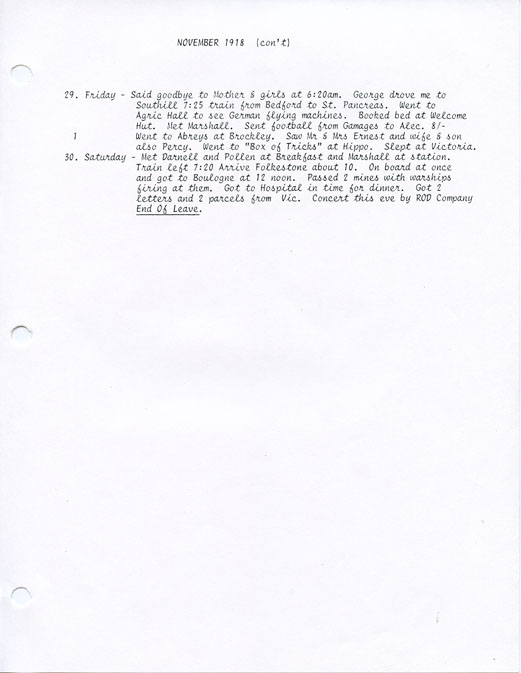 NOVEMBER 1918 (con't)

29. Friday - Said goodbye to Mother & girls at 6:20am. George drove me to Southill 7:25 train from Bedford to St. Pancreas. Went to Agric Hall to see German flying machines. Booked bed at Welcome Hut. Met Marshall. Sent football from Gamages to Alec. 8/-
1 Went to Abreys at Brockley. Saw Mr & Mrs Ernest and wife & son also Percy. Went to "Box of Tricks" at Hippo. Slept at Victoria.
30. Saturday - Met Darnell and Pollen at Breakfast and Marshall at station. Train left 7:20 Arrive Folkestone about 10. On board at once and got to Boulogne at 12 noon. Passed 2 mines with warships firing at them. Got to Hospital in time for dinner. Got 2 letters and 2 parcels from Vic. Concert this eve by ROD Company End Of Leave.